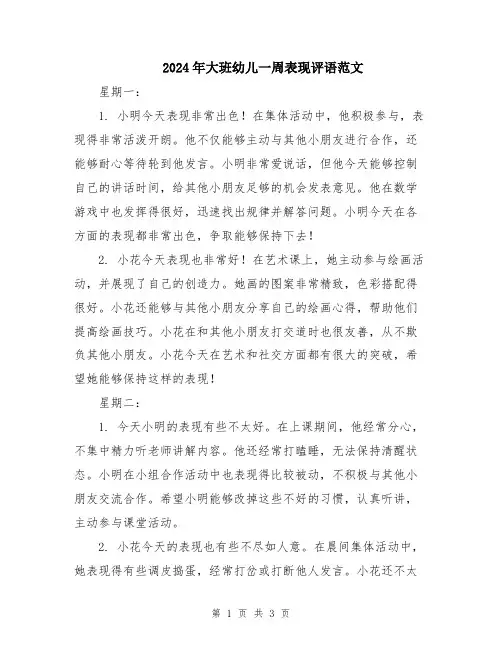 2024年大班幼儿一周表现评语范文

星期一：

1. 小明今天表现非常出色！在集体活动中，他积极参与，表现得非常活泼开朗。他不仅能够主动与其他小朋友进行合作，还能够耐心等待轮到他发言。小明非常爱说话，但他今天能够控制自己的讲话时间，给其他小朋友足够的机会发表意见。他在数学游戏中也发挥得很好，迅速找出规律并解答问题。小明今天在各方面的表现都非常出色，争取能够保持下去！

2. 小花今天表现也非常好！在艺术课上，她主动参与绘画活动，并展现了自己的创造力。她画的图案非常精致，色彩搭配得很好。小花还能够与其他小朋友分享自己的绘画心得，帮助他们提高绘画技巧。小花在和其他小朋友打交道时也很友善，从不欺负其他小朋友。小花今天在艺术和社交方面都有很大的突破，希望她能够保持这样的表现！

星期二：

1. 今天小明的表现有些不太好。在上课期间，他经常分心，不集中精力听老师讲解内容。他还经常打瞌睡，无法保持清醒状态。小明在小组合作活动中也表现得比较被动，不积极与其他小朋友交流合作。希望小明能够改掉这些不好的习惯，认真听讲，主动参与课堂活动。

2. 小花今天的表现也有些不尽如人意。在晨间集体活动中，她表现得有些调皮捣蛋，经常打岔或打断他人发言。小花还不太

第 1 页 共 3 页